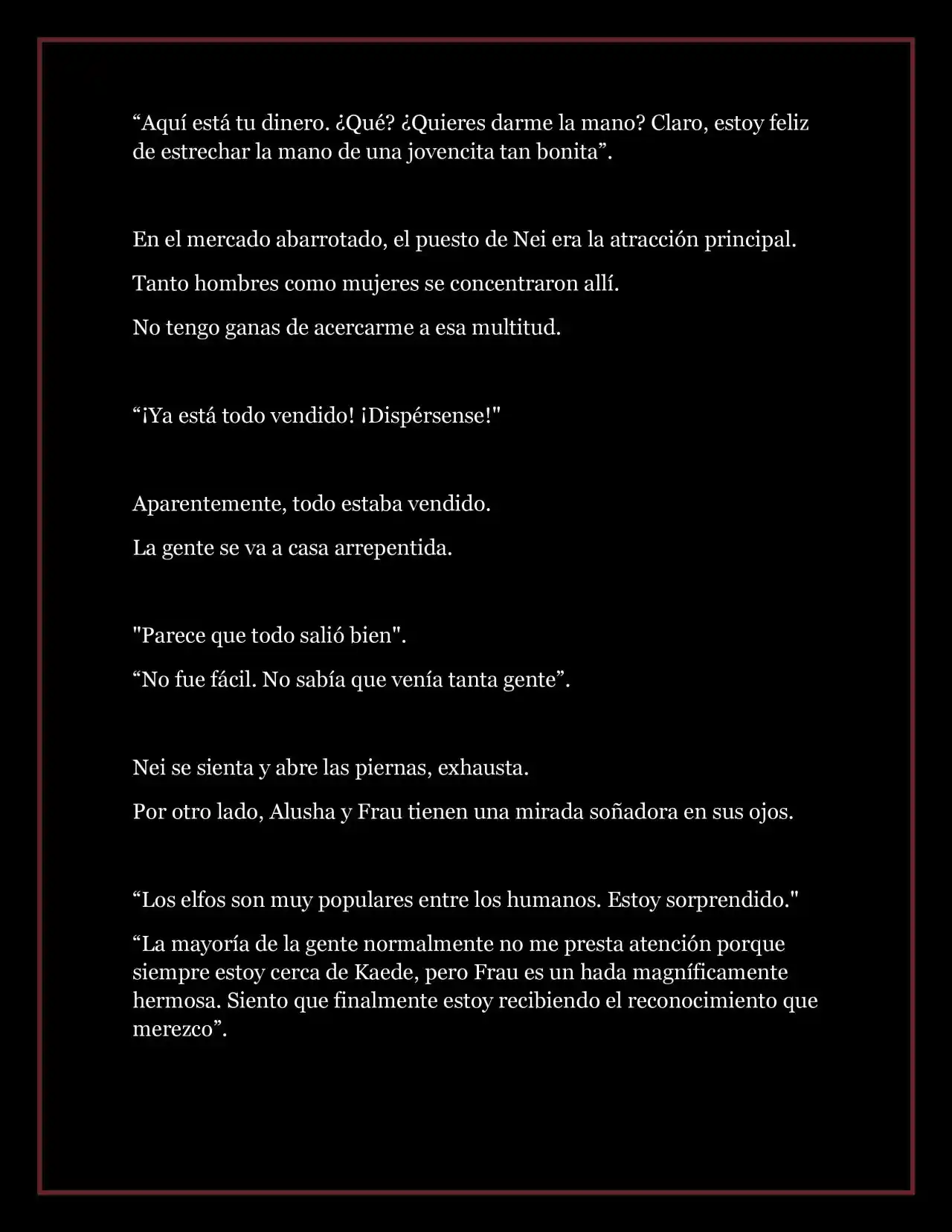 “Aquí está tu dinero. ¿Qué? ¿Quieres darme la mano? Claro, estoy feliz de estrechar la mano de una jovencita tan bonita”.

En el mercado abarrotado, el puesto de Nei era la atracción principal.

Tanto hombres como mujeres se concentraron allí.

No tengo ganas de acercarme a esa multitud.

“¡Ya está todo vendido! ¡Dispérsense!"

Aparentemente, todo estaba vendido.

La gente se va a casa arrepentida.

"Parece que todo salió bien".

“No fue fácil. No sabía que venía tanta gente”.

Nei se sienta y abre las piernas, exhausta.

Por otro lado, Alusha y Frau tienen una mirada soñadora en sus ojos.

“Los elfos son muy populares entre los humanos. Estoy sorprendido."

“La mayoría de la gente normalmente no me presta atención porque siempre estoy cerca de Kaede, pero Frau es un hada magníficamente hermosa. Siento que finalmente estoy recibiendo el reconocimiento que merezco”.